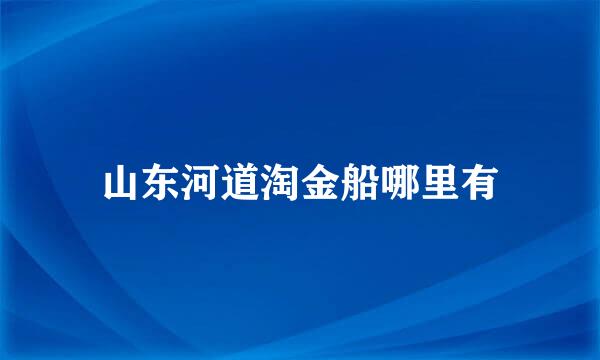 山东河道淘金船哪里有